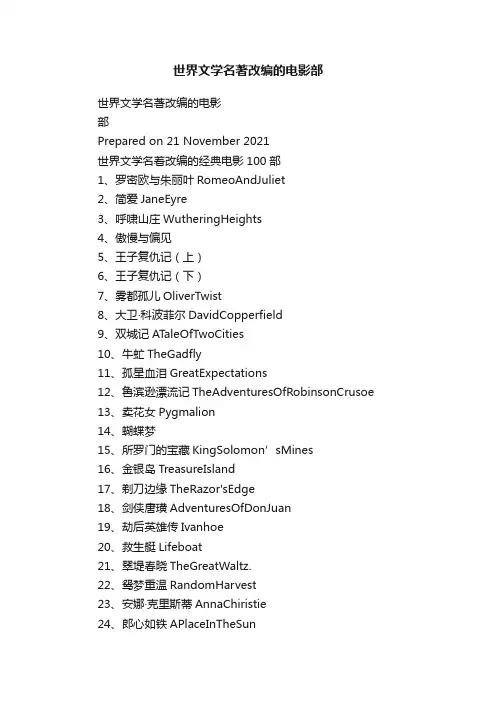 世界文学名著改编的电影部

世界文学名著改编的电影
部
Prepared on 21 November 2021
世界文学名着改编的经典电影 100 部
1、罗密欧与朱丽叶 RomeoAndJuliet
2、简爱 JaneEyre
3、呼啸山庄 WutheringHeights
4、傲慢与偏见
5、王子复仇记（上）
6、王子复仇记（下）
7、雾都孤儿 OliverTwist
8、大卫·科波菲尔 DavidCopperfield
9、双城记 ATaleOfTwoCities
10、牛虻 TheGadfly
11、孤星血泪 GreatExpectations
12、鲁滨逊漂流记 TheAdventuresOfRobinsonCrusoe
13、卖花女 Pygmalion
14、蝴蝶梦
15、所罗门的宝藏 KingSolomon’sMines
16、金银岛 TreasureIsland
17、剃刀边缘 TheRazor'sEdge
18、剑侠唐璜 AdventuresOfDonJuan
19、劫后英雄传 Ivanhoe
20、救生艇 Lifeboat
21、翠堤春晓 TheGreatWaltz.
22、鸳梦重温 RandomHarvest
23、安娜·克里斯蒂 AnnaChiristie
24、郎心如铁 APlaceInTheSun